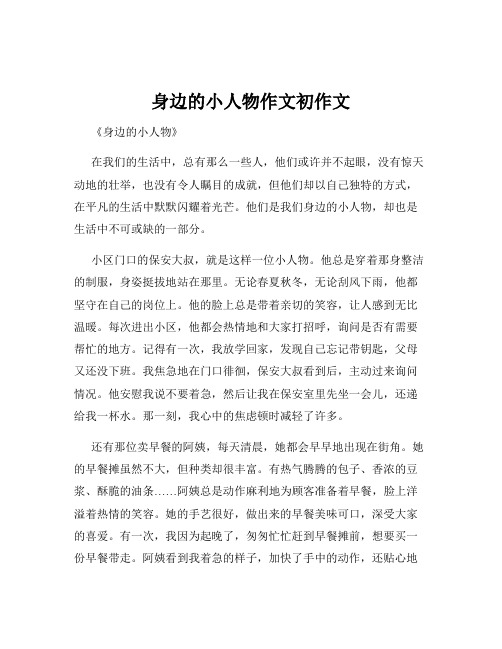 身边的小人物作文初作文

《身边的小人物》

在我们的生活中，总有那么一些人，他们或许并不起眼，没有惊天动地的壮举，也没有令人瞩目的成就，但他们却以自己独特的方式，在平凡的生活中默默闪耀着光芒。他们是我们身边的小人物，却也是生活中不可或缺的一部分。

小区门口的保安大叔，就是这样一位小人物。他总是穿着那身整洁的制服，身姿挺拔地站在那里。无论春夏秋冬，无论刮风下雨，他都坚守在自己的岗位上。他的脸上总是带着亲切的笑容，让人感到无比温暖。每次进出小区，他都会热情地和大家打招呼，询问是否有需要帮忙的地方。记得有一次，我放学回家，发现自己忘记带钥匙，父母又还没下班。我焦急地在门口徘徊，保安大叔看到后，主动过来询问情况。他安慰我说不要着急，然后让我在保安室里先坐一会儿，还递给我一杯水。那一刻，我心中的焦虑顿时减轻了许多。

还有那位卖早餐的阿姨，每天清晨，她都会早早地出现在街角。她的早餐摊虽然不大，但种类却很丰富。有热气腾腾的包子、香浓的豆浆、酥脆的油条……阿姨总是动作麻利地为顾客准备着早餐，脸上洋溢着热情的笑容。她的手艺很好，做出来的早餐美味可口，深受大家的喜爱。有一次，我因为起晚了，匆匆忙忙赶到早餐摊前，想要买一份早餐带走。阿姨看到我着急的样子，加快了手中的动作，还贴心地